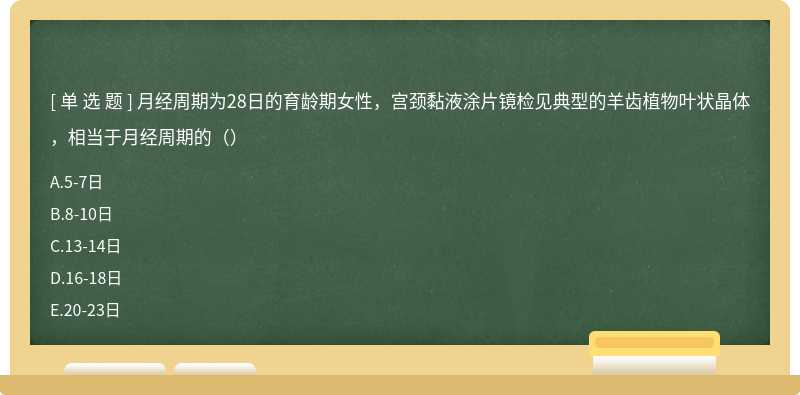 [ 单 选 题 ] 月经周期为28日的育龄期女性，宫颈黏液涂片镜检见典型的羊齿植物叶状晶体，相当于月经周期的（）

A.5-7日

B.8-10日

C.13-14日

D.16-18日

E.20-23日